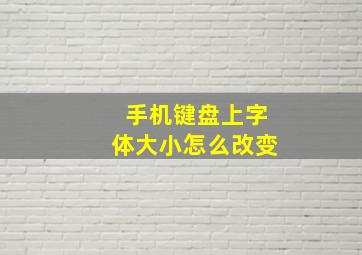 手机键盘上字体大小怎么改变